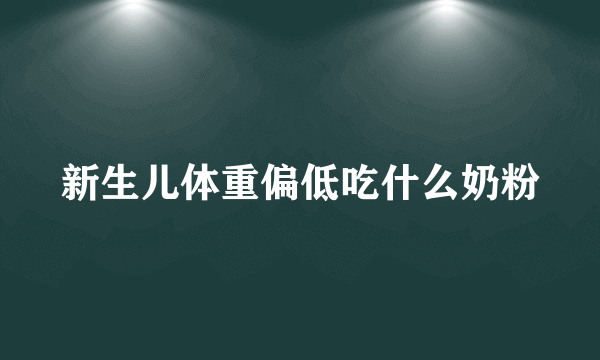 新生儿体重偏低吃什么奶粉